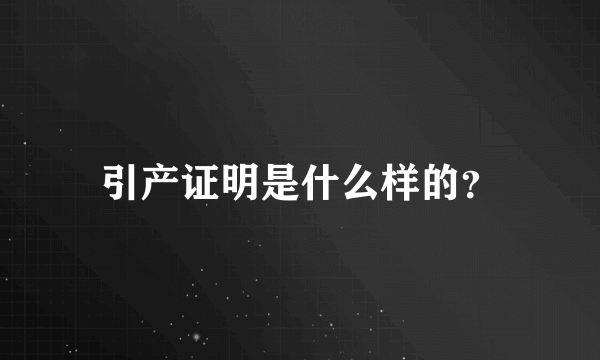 引产证明是什么样的？